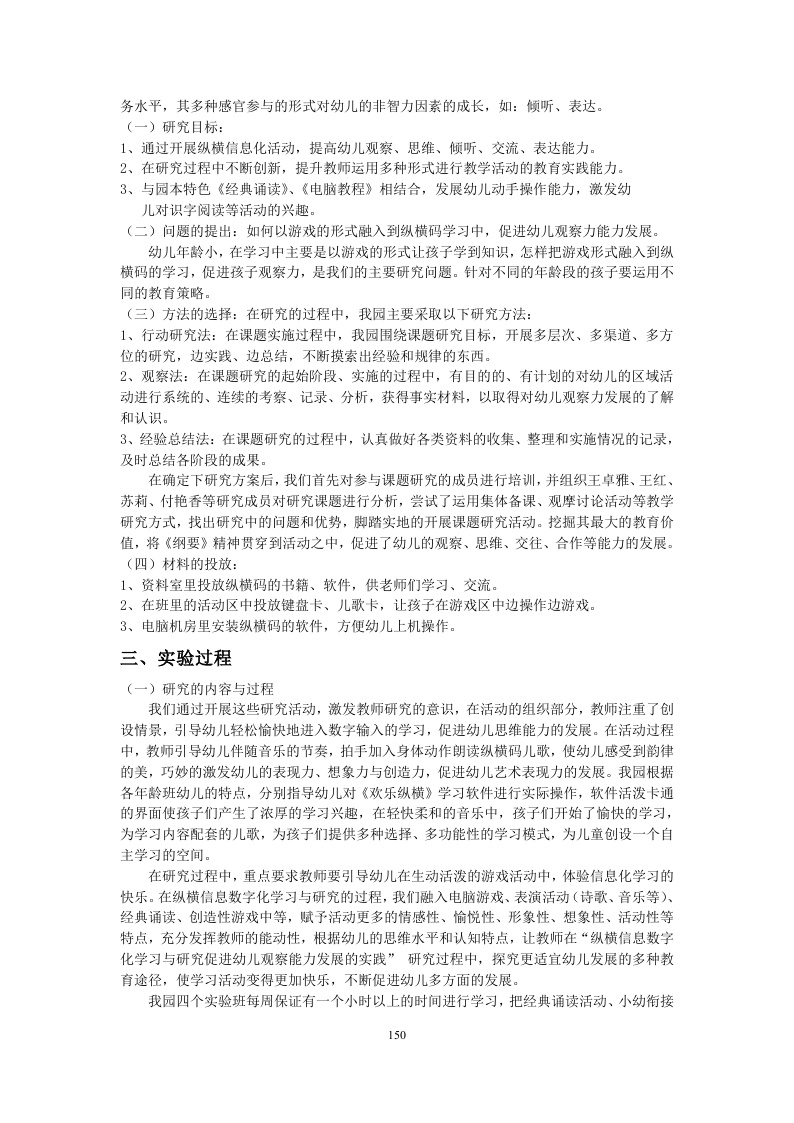 务水平，其多种感官参与的形式对幼儿的非智力因素的成长，如：倾听、表达。

（一）研究目标：

1、通过开展纵横信息化活动，提高幼儿观察、思维、倾听、交流、表达能力。

2、在研究过程中不断创新，提升教师运用多种形式进行教学活动的教育实践能力。

3、与园本特色《经典诵读》、《电脑教程》相结合，发展幼儿动手操作能力，激发幼儿对识字阅读等活动的兴趣。

（二）问题的提出：如何以游戏的形式融入到纵横码学习中，促进幼儿观察力能力发展。

幼儿年龄小，在学习中主要是以游戏的形式让孩子学到知识，怎样把游戏形式融入到纵横码的学习，促进孩子观察力，是我们的主要研究问题。针对不同的年龄段的孩子要运用不同的教育策略。

（三）方法的选择：在研究的过程中，我园主要采取以下研究方法：

1、行动研究法：在课题实施过程中，我园围绕课题研究目标，开展多层次、多渠道、多方位的研究，边实践、边总结，不断摸索出经验和规律的东西。

2、观察法：在课题研究的起始阶段、实施的过程中，有目的的、有计划的对幼儿的区域活动进行系统的、连续的考察、记录、分析，获得事实材料，以取得对幼儿观察力发展的了解和认识。

3、经验总结法：在课题研究的过程中，认真做好各类资料的收集、整理和实施情况的记录，及时总结各阶段的成果。

在确定下研究方案后，我们首先对参与课题研究的成员进行培训，并组织王卓雅、王红、苏莉、付艳香等研究成员对研究课题进行分析，尝试了运用集体备课、观摩讨论活动等教学研究方式，找出研究中的问题和优势，脚踏实地的开展课题研究活动。挖掘其最大的教育价值，将《纲要》精神贯穿到活动之中，促进了幼儿的观察、思维、交往、合作等能力的发展。

（四）材料的投放：

1、资料室里投放纵横码的书籍、软件，供老师们学习、交流。

2、在班里的活动区中投放键盘卡、儿歌卡，让孩子在游戏区中边操作边游戏。

3、电脑机房里安装纵横码的软件，方便幼儿上机操作。

三、实验过程

（一）研究的内容与过程

我们通过开展这些研究活动，激发教师研究的意识，在活动的组织部分，教师注重了创设情景，引导幼儿轻松愉快地进入数字输入的学习，促进幼儿思维能力的发展。在活动过程中，教师引导幼儿伴随音乐的节奏，拍手加入身体动作朗读纵横码儿歌，使幼儿感受到韵律的美，巧妙的激发幼儿的表现力、想象力与创造力，促进幼儿艺术表现力的发展。我园根据各年龄班幼儿的特点，分别指导幼儿对《欢乐纵横》学习软件进行实际操作，软件活泼卡通的界面使孩子们产生了浓厚的学习兴趣，在轻快柔和的音乐中，孩子们开始了愉快的学习，为学习内容配套的儿歌，为孩子们提供多种选择、多功能性的学习模式，为儿童创设一个自主学习的空间。

在研究过程中，重点要求教师要引导幼儿在生动活泼的游戏活动中，体验信息化学习的快乐。在纵横信息数字化学习与研究的过程，我们融入电脑游戏、表演活动（诗歌、音乐等）、经典诵读、创造性游戏中等，赋予活动更多的情感性、愉悦性、形象性、想象性、活动性等特点，充分发挥教师的能动性，根据幼儿的思维水平和认知特点，让教师在“纵横信息数字化学习与研究促进幼儿观察能力发展的实践” 研究过程中，探究更适宜幼儿发展的多种教育途径，使学习活动变得更加快乐，不断促进幼儿多方面的发展。

我园四个实验班每周保证有一个小时以上的时间进行学习，把经典诵读活动、小幼衔接

150